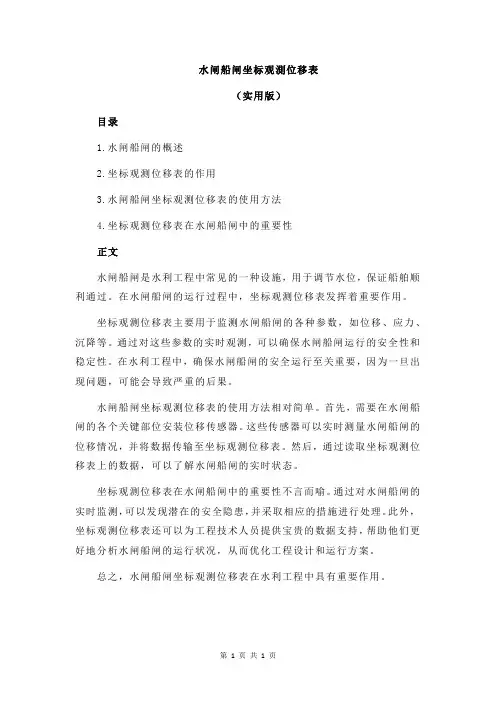 水闸船闸坐标观测位移表

（实用版）

目录

1.水闸船闸的概述

2.坐标观测位移表的作用

3.水闸船闸坐标观测位移表的使用方法

4.坐标观测位移表在水闸船闸中的重要性

正文

水闸船闸是水利工程中常见的一种设施，用于调节水位，保证船舶顺利通过。在水闸船闸的运行过程中，坐标观测位移表发挥着重要作用。

坐标观测位移表主要用于监测水闸船闸的各种参数，如位移、应力、沉降等。通过对这些参数的实时观测，可以确保水闸船闸运行的安全性和稳定性。在水利工程中，确保水闸船闸的安全运行至关重要，因为一旦出现问题，可能会导致严重的后果。

水闸船闸坐标观测位移表的使用方法相对简单。首先，需要在水闸船闸的各个关键部位安装位移传感器。这些传感器可以实时测量水闸船闸的位移情况，并将数据传输至坐标观测位移表。然后，通过读取坐标观测位移表上的数据，可以了解水闸船闸的实时状态。

坐标观测位移表在水闸船闸中的重要性不言而喻。通过对水闸船闸的实时监测，可以发现潜在的安全隐患，并采取相应的措施进行处理。此外，坐标观测位移表还可以为工程技术人员提供宝贵的数据支持，帮助他们更好地分析水闸船闸的运行状况，从而优化工程设计和运行方案。

总之，水闸船闸坐标观测位移表在水利工程中具有重要作用。

第 1 页 共 1 页